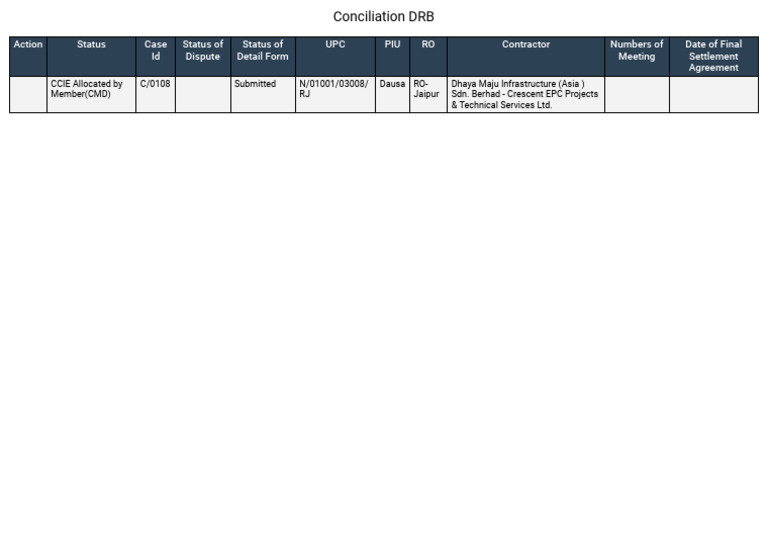 Conciliation DRB

| Action | Status | Case Id | Status of Dispute | Status of Detail Form | UPC | PIU | RO | Contractor | Numbers of Meeting | Date of Final Settlement Agreement |
|---|---|---|---|---|---|---|---|---|---|---|
|  | CCIE Allocated by Member(CMD) | C/0108 |  | Submitted | N/01001/03008/RJ | Dausa | RO-Jaipur | Dhaya Maju Infrastructure (Asia ) Sdn. Berhad - Crescent EPC Projects & Technical Services Ltd. |  |  |